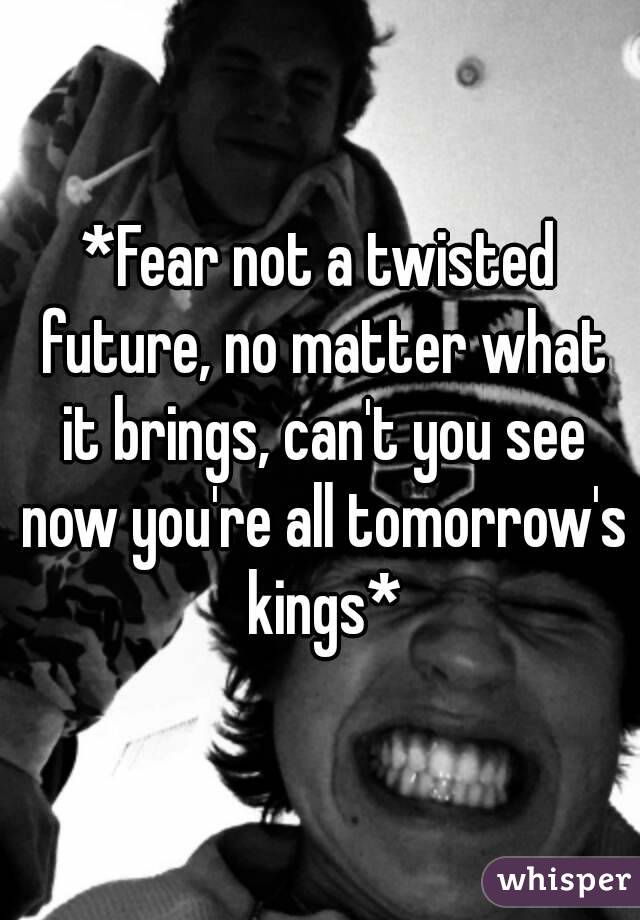 *Fear not a twisted future, no matter what it brings, can't you see now you're all tomorrow's kings*

whisper